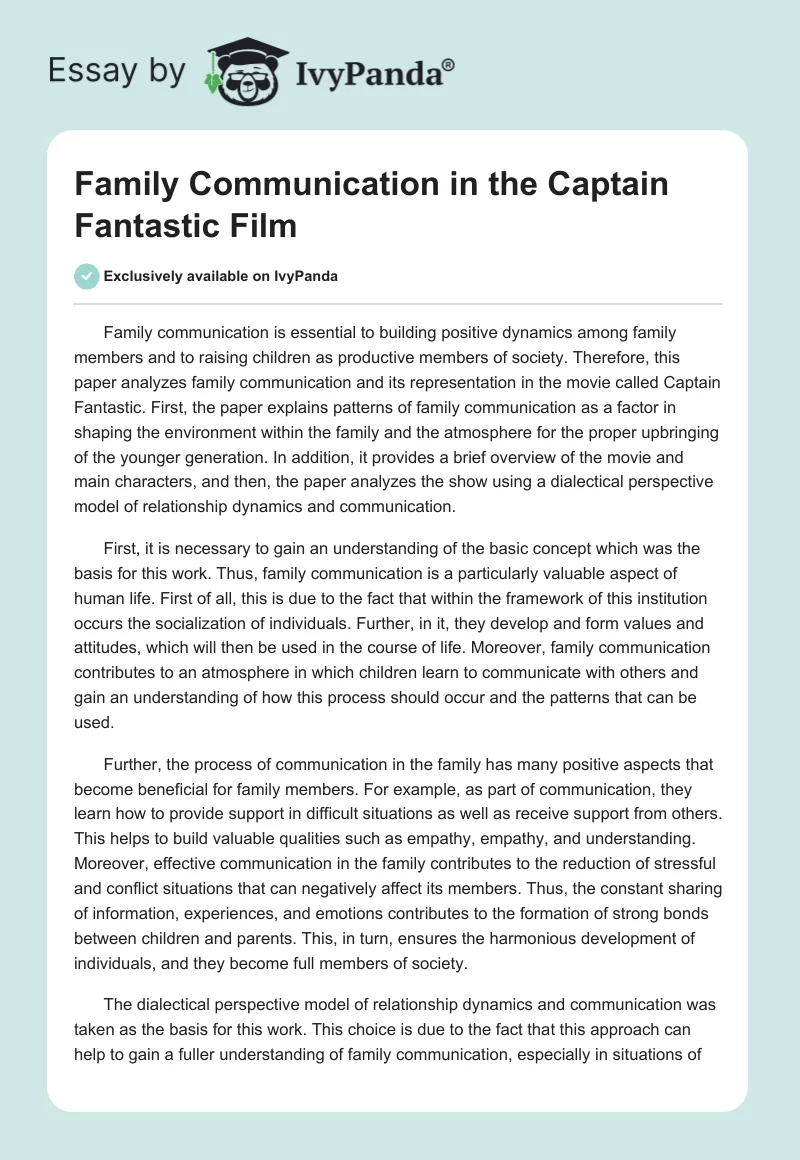 Essay by IvyPanda®

Family Communication in the Captain Fantastic Film

Exclusively available on IvyPanda

Family communication is essential to building positive dynamics among family members and to raising children as productive members of society. Therefore, this paper analyzes family communication and its representation in the movie called Captain Fantastic. First, the paper explains patterns of family communication as a factor in shaping the environment within the family and the atmosphere for the proper upbringing of the younger generation. In addition, it provides a brief overview of the movie and main characters, and then, the paper analyzes the show using a dialectical perspective model of relationship dynamics and communication.

First, it is necessary to gain an understanding of the basic concept which was the basis for this work. Thus, family communication is a particularly valuable aspect of human life. First of all, this is due to the fact that within the framework of this institution occurs the socialization of individuals. Further, in it, they develop and form values and attitudes, which will then be used in the course of life. Moreover, family communication contributes to an atmosphere in which children learn to communicate with others and gain an understanding of how this process should occur and the patterns that can be used.

Further, the process of communication in the family has many positive aspects that become beneficial for family members. For example, as part of communication, they learn how to provide support in difficult situations as well as receive support from others. This helps to build valuable qualities such as empathy, empathy, and understanding. Moreover, effective communication in the family contributes to the reduction of stressful and conflict situations that can negatively affect its members. Thus, the constant sharing of information, experiences, and emotions contributes to the formation of strong bonds between children and parents. This, in turn, ensures the harmonious development of individuals, and they become full members of society.

The dialectical perspective model of relationship dynamics and communication was taken as the basis for this work. This choice is due to the fact that this approach can help to gain a fuller understanding of family communication, especially in situations of